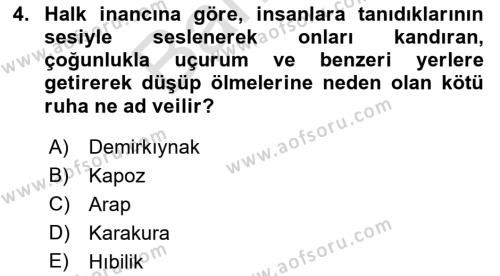 4. Halk inancına göre, insanlara tanıdıklarının sesiyle seslenerek onları kandıran, çoğunlukla uçurum ve benzeri yerlere getirerek düşüp ölmelerine neden olan kötü ruha ne ad veilir?

A) Demirkıynak
B) Kapoz
C) Arap
D) Karakura
E) Hıbilik

www.aofsoru.com